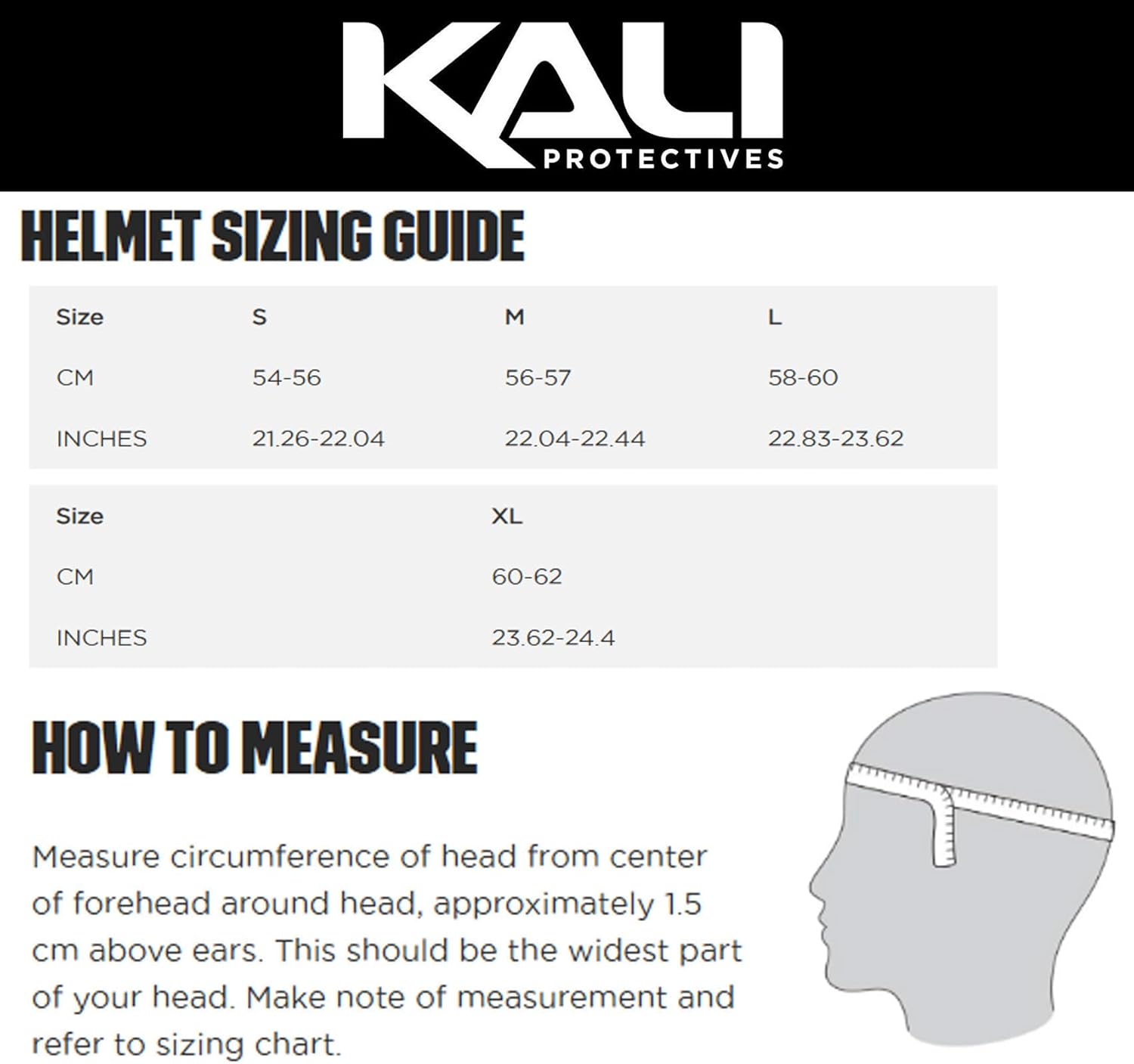 KALI
PROTECTIVES

HELMET SIZING GUIDE

| Size | S | M | L |
|---|---|---|---|
| CM | 54-56 | 56-57 | 58-60 |
| INCHES | 21.26-22.04 | 22.04-22.44 | 22.83-23.62 |

| Size | XL |
|---|---|
| CM | 60-62 |
| INCHES | 23.62-24.4 |

HOW TO MEASURE

Measure circumference of head from center of forehead around head, approximately 1.5 cm above ears. This should be the widest part of your head. Make note of measurement and refer to sizing chart.